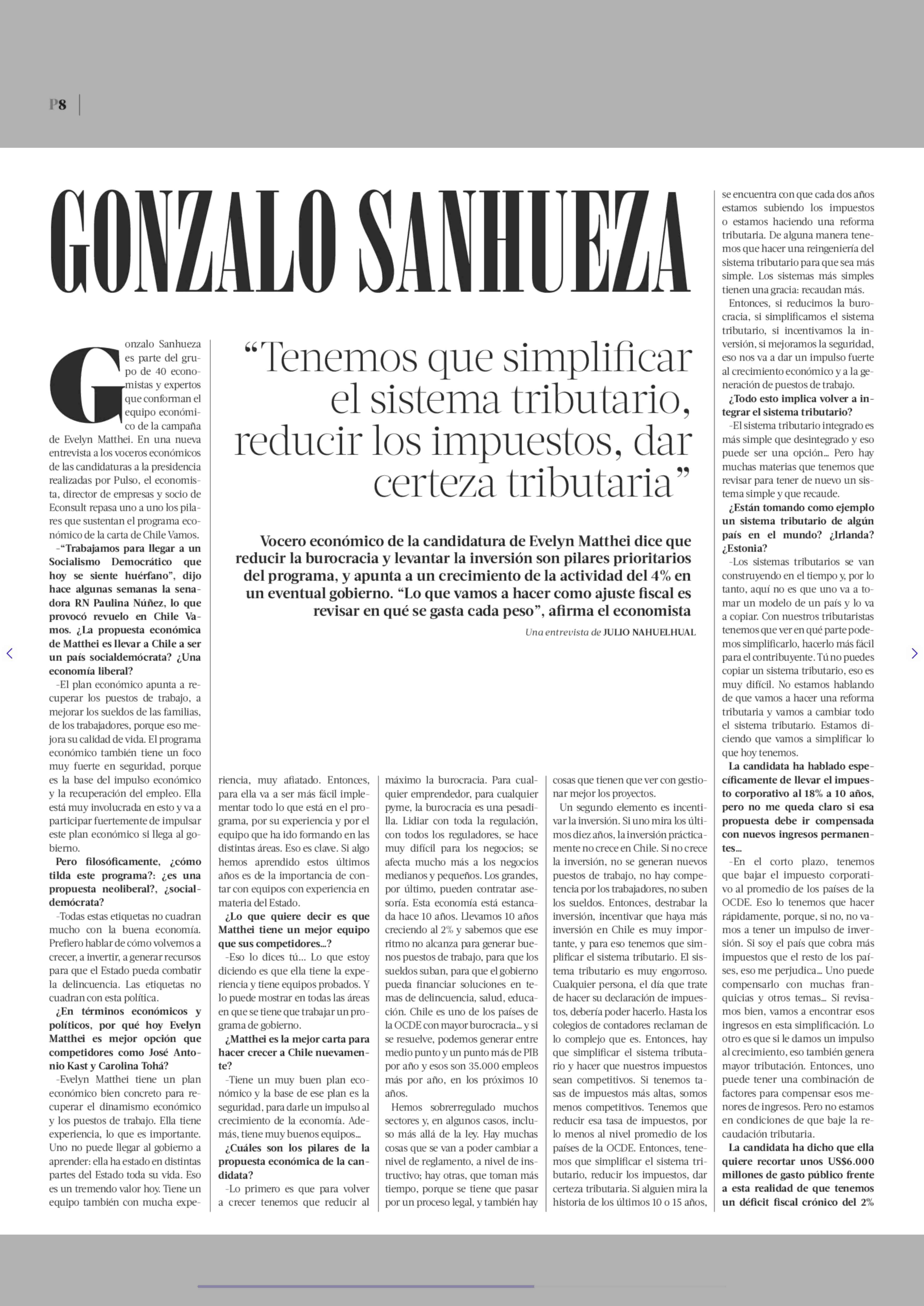 P8

GONZALO SANHUEZA

“Tenemos que simplificar el sistema tributario, reducir los impuestos, dar certeza tributaria”

Vocero económico de la candidatura de Evelyn Matthei dice que reducir la burocracia y levantar la inversión son pilares prioritarios del programa, y apunta a un crecimiento de la actividad del 4% en un eventual gobierno. “Lo que vamos a hacer como ajuste fiscal es revisar en qué se gasta cada peso”, afirma el economista

Una entrevista de JULIO NAHUELHUAL

Gonzalo Sanhueza es parte del grupo de 40 economistas y expertos que conforman el equipo económico de la campaña de Evelyn Matthei. En una nueva entrevista a los voceros económicos de las candidaturas a la presidencia realizadas por Pulso, el economista, director de empresas y socio de Econsult repasa uno a uno los pilares que sustentan el programa económico de la carta de Chile Vamos.

–“Trabajamos para llegar a un Socialismo Democrático que hoy se siente huérfano”, dijo hace algunas semanas la senadora RN Paulina Núñez, lo que provocó revuelo en Chile Vamos. ¿La propuesta económica de Matthei es llevar a Chile a ser un país socialdemócrata? ¿Una economía liberal?

–El plan económico apunta a recuperar los puestos de trabajo, a mejorar los sueldos de las familias, de los trabajadores, porque eso mejora su calidad de vida. El programa económico también tiene un foco muy fuerte en seguridad, porque es la base del impulso económico y la recuperación del empleo. Ella está muy involucrada en esto y va a participar fuertemente de impulsar este plan económico si llega al gobierno.

Pero filosóficamente, ¿cómo tilda este programa?: ¿es una propuesta neoliberal?, ¿socialdemócrata?

–Todas estas etiquetas no cuadran mucho con la buena economía. Prefiero hablar de cómo volvemos a crecer, a invertir, a generar recursos para que el Estado pueda combatir la delincuencia. Las etiquetas no cuadran con esta política.

¿En términos económicos y políticos, por qué hoy Evelyn Matthei es mejor opción que competidores como José Antonio Kast y Carolina Tohá?

–Evelyn Matthei tiene un plan económico bien concreto para recuperar el dinamismo económico y los puestos de trabajo. Ella tiene experiencia, lo que es importante. Uno no puede llegar al gobierno a aprender: ella ha estado en distintas partes del Estado toda su vida. Eso es un tremendo valor hoy. Tiene un equipo también con mucha experiencia, muy afiatado. Entonces, para ella va a ser más fácil implementar todo lo que está en el programa, por su experiencia y por el equipo que ha ido formando en las distintas áreas. Eso es clave. Si algo hemos aprendido estos últimos años es de la importancia de contar con equipos con experiencia en materia del Estado.

¿Lo que quiere decir es que Matthei tiene un mejor equipo que sus competidores...?

–Eso lo dices tú... Lo que estoy diciendo es que ella tiene la experiencia y tiene equipos probados. Y lo puede mostrar en todas las áreas en que se tiene que trabajar un programa de gobierno.

¿Matthei es la mejor carta para hacer crecer a Chile nuevamente?

–Tiene un muy buen plan económico y la base de ese plan es la seguridad, para darle un impulso al crecimiento de la economía. Además, tiene muy buenos equipos...

¿Cuáles son los pilares de la propuesta económica de la candidata?

–Lo primero es que para volver a crecer tenemos que reducir al máximo la burocracia. Para cualquier emprendedor, para cualquier pyme, la burocracia es una pesadilla. Lidiar con toda la regulación, con todos los reguladores, se hace muy difícil para los negocios; se afecta mucho más a los negocios medianos y pequeños. Los grandes, por último, pueden contratar asesoría. Esta economía está estancada hace 10 años. Llevamos 10 años creciendo al 2% y sabemos que ese ritmo no alcanza para generar buenos puestos de trabajo, para que los sueldos suban, para que el gobierno pueda financiar soluciones en temas de delincuencia, salud, educación. Chile es uno de los países de la OCDE con mayor burocracia... y si se resuelve, podemos generar entre medio punto y un punto más de PIB por año y esos son 35.000 empleos más por año, en los próximos 10 años.

Hemos sobrerregulado muchos sectores y, en algunos casos, incluso más allá de la ley. Hay muchas cosas que se van a poder cambiar a nivel de reglamento, a nivel de instructivo; hay otras, que toman más tiempo, porque se tiene que pasar por un proceso legal, y también hay cosas que tienen que ver con gestionar mejor los proyectos.

Un segundo elemento es incentivar la inversión. Si uno mira los últimos diez años, la inversión prácticamente no crece en Chile. Si no crece la inversión, no se generan nuevos puestos de trabajo, no hay competencia por los trabajadores, no suben los sueldos. Entonces, destrabar la inversión, incentivar que haya más inversión en Chile es muy importante, y para eso tenemos que simplificar el sistema tributario. El sistema tributario es muy engorroso. Cualquier persona, el día que trate de hacer su declaración de impuestos, debería poder hacerlo. Hasta los colegios de contadores reclaman de lo complejo que es. Entonces, hay que simplificar el sistema tributario y hacer que nuestros impuestos sean competitivos. Si tenemos tasas de impuestos más altas, somos menos competitivos. Tenemos que reducir esa tasa de impuestos, por lo menos al nivel promedio de los países de la OCDE. Entonces, tenemos que simplificar el sistema tributario, reducir los impuestos, dar certeza tributaria. Si alguien mira la historia de los últimos 10 o 15 años, se encuentra con que cada dos años estamos subiendo los impuestos o estamos haciendo una reforma tributaria. De alguna manera tenemos que hacer una reingeniería del sistema tributario para que sea más simple. Los sistemas más simples tienen una gracia: recaudan más.

Entonces, si reducimos la burocracia, si simplificamos el sistema tributario, si incentivamos la inversión, si mejoramos la seguridad, eso nos va a dar un impulso fuerte al crecimiento económico y a la generación de puestos de trabajo.

¿Todo esto implica volver a integrar el sistema tributario?

–El sistema tributario integrado es más simple que desintegrado y eso puede ser una opción... Pero hay muchas materias que tenemos que revisar para tener de nuevo un sistema simple y que recaude.

¿Están tomando como ejemplo un sistema tributario de algún país en el mundo? ¿Irlanda? ¿Estonia?

–Los sistemas tributarios se van construyendo en el tiempo y, por lo tanto, aquí no es que uno va a tomar un modelo de un país y lo va a copiar. Con nuestros tributaristas tenemos que ver en qué parte podemos simplificarlo, hacerlo más fácil para el contribuyente. Tú no puedes copiar un sistema tributario, eso es muy difícil. No estamos hablando de que vamos a hacer una reforma tributaria y vamos a cambiar todo el sistema tributario. Estamos diciendo que vamos a simplificar lo que hoy tenemos.

La candidata ha hablado específicamente de llevar el impuesto corporativo al 18% a 10 años, pero no me queda claro si esa propuesta debe ir compensada con nuevos ingresos permanentes...

–En el corto plazo, tenemos que bajar el impuesto corporativo al promedio de los países de la OCDE. Eso lo tenemos que hacer rápidamente, porque, si no, no vamos a tener un impulso de inversión. Si soy el país que cobra más impuestos que el resto de los países, eso me perjudica... Uno puede compensarlo con muchas franquicias y otros temas... Si revisamos bien, vamos a encontrar esos ingresos en esta simplificación. Lo otro es que si le damos un impulso al crecimiento, eso también genera mayor tributación. Entonces, uno puede tener una combinación de factores para compensar esos menores de ingresos. Pero no estamos en condiciones de que baje la recaudación tributaria.

La candidata ha dicho que ella quiere recortar unos US$6.000 millones de gasto público frente a esta realidad de que tenemos un déficit fiscal crónico del 2%